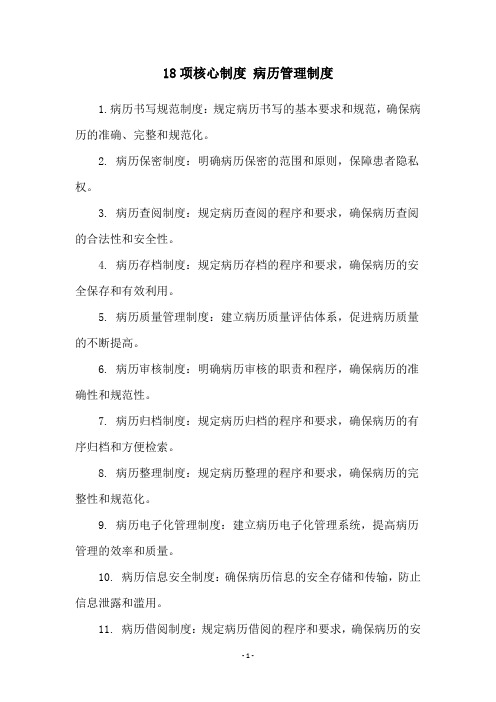 18 项核心制度 病历管理制度

1.病历书写规范制度：规定病历书写的基本要求和规范，确保病历的准确、完整和规范化。

2. 病历保密制度：明确病历保密的范围和原则，保障患者隐私权。

3. 病历查阅制度：规定病历查阅的程序和要求，确保病历查阅的合法性和安全性。

4. 病历存档制度：规定病历存档的程序和要求，确保病历的安全保存和有效利用。

5. 病历质量管理制度：建立病历质量评估体系，促进病历质量的不断提高。

6. 病历审核制度：明确病历审核的职责和程序，确保病历的准确性和规范性。

7. 病历归档制度：规定病历归档的程序和要求，确保病历的有序归档和方便检索。

8. 病历整理制度：规定病历整理的程序和要求，确保病历的完整性和规范化。

9. 病历电子化管理制度：建立病历电子化管理系统，提高病历管理的效率和质量。

10. 病历信息安全制度：确保病历信息的安全存储和传输，防止信息泄露和滥用。

11. 病历借阅制度：规定病历借阅的程序和要求，确保病历的安

- 1 -